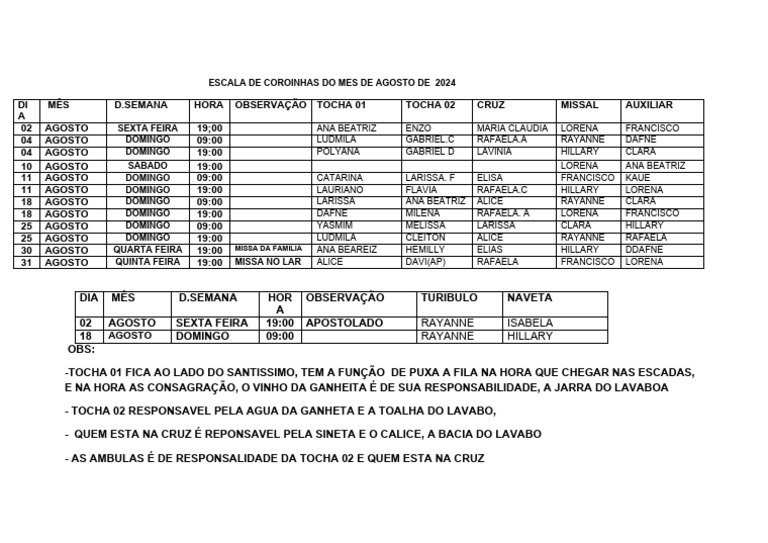 ESCALA DE COROINHAS DO MES DE AGOSTO DE 2024

| DIA | MÊS | D.SEMANA | HORA | OBSERVAÇÃO | TOCHA 01 | TOCHA 02 | CRUZ | MISSAL | AUXILIAR |
|---|---|---|---|---|---|---|---|---|---|
| 02 | AGOSTO | SEXTA FEIRA | 19;00 | | ANA BEATRIZ | ENZO | MARIA CLAUDIA | LORENA | FRANCISCO |
| 04 | AGOSTO | DOMINGO | 09:00 | | LUDMILA | GABRIEL.C | RAFAELA.A | RAYANNE | DAFNE |
| 04 | AGOSTO | DOMINGO | 19:00 | | POLYANA | GABRIEL D | LAVINIA | HILLARY | CLARA |
| 10 | AGOSTO | SABADO | 19:00 | | | | | LORENA | ANA BEATRIZ |
| 11 | AGOSTO | DOMINGO | 09:00 | | CATARINA | LARISSA. F | ELISA | FRANCISCO | KAUE |
| 11 | AGOSTO | DOMINGO | 19:00 | | LAURIANO | FLAVIA | RAFAELA.C | HILLARY | LORENA |
| 18 | AGOSTO | DOMINGO | 09:00 | | LARISSA | ANA BEATRIZ | ALICE | RAYANNE | CLARA |
| 18 | AGOSTO | DOMINGO | 19:00 | | DAFNE | MILENA | RAFAELA. A | LORENA | FRANCISCO |
| 25 | AGOSTO | DOMINGO | 09:00 | | YASMIM | MELISSA | LARISSA | CLARA | HILLARY |
| 25 | AGOSTO | DOMINGO | 19:00 | | LUDMILA | CLEITON | ALICE | RAYANNE | RAFAELA |
| 30 | AGOSTO | QUARTA FEIRA | 19:00 | MISSA DA FAMILIA | ANA BEAREIZ | HEMILLY | ELIAS | HILLARY | DDAFNE |
| 31 | AGOSTO | QUINTA FEIRA | 19:00 | MISSA NO LAR | ALICE | DAVI(AP) | RAFAELA | FRANCISCO | LORENA |

| DIA | MÊS | D.SEMANA | HORA | OBSERVAÇÃO | TURIBULO | NAVETA |
|---|---|---|---|---|---|---|
| 02 | AGOSTO | SEXTA FEIRA | 19:00 | APOSTOLADO | RAYANNE | ISABELA |
| 18 | AGOSTO | DOMINGO | 09:00 | | RAYANNE | HILLARY |

OBS:

-TOCHA 01 FICA AO LADO DO SANTISSIMO, TEM A FUNÇÃO DE PUXA A FILA NA HORA QUE CHEGAR NAS ESCADAS, E NA HORA AS CONSAGRAÇÃO, O VINHO DA GANHEITA É DE SUA RESPONSABILIDADE, A JARRA DO LAVABOA

- TOCHA 02 RESPONSAVEL PELA AGUA DA GANHETA E A TOALHA DO LAVABO,

- QUEM ESTA NA CRUZ É REPONSAVEL PELA SINETA E O CALICE, A BACIA DO LAVABO

- AS AMBULAS É DE RESPONSALIDADE DA TOCHA 02 E QUEM ESTA NA CRUZ